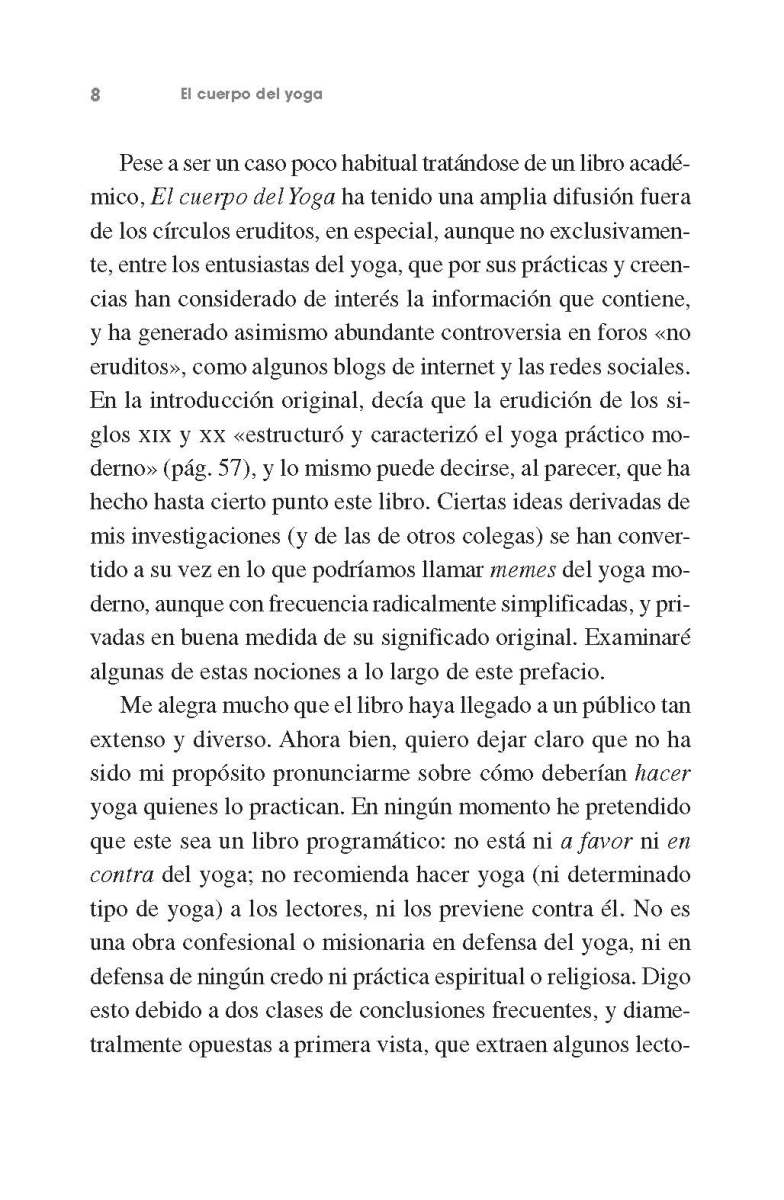 8 El cuerpo del yoga

Pese a ser un caso poco habitual tratándose de un libro académico, El cuerpo del Yoga ha tenido una amplia difusión fuera de los círculos eruditos, en especial, aunque no exclusivamente, entre los entusiastas del yoga, que por sus prácticas y creencias han considerado de interés la información que contiene, y ha generado asimismo abundante controversia en foros «no eruditos», como algunos blogs de internet y las redes sociales. En la introducción original, decía que la erudición de los siglos XIX y XX «estructuró y caracterizó el yoga práctico moderno» (pág. 57), y lo mismo puede decirse, al parecer, que ha hecho hasta cierto punto este libro. Ciertas ideas derivadas de mis investigaciones (y de las de otros colegas) se han convertido a su vez en lo que podríamos llamar memes del yoga moderno, aunque con frecuencia radicalmente simplificadas, y privadas en buena medida de su significado original. Examinaré algunas de estas nociones a lo largo de este prefacio.

Me alegra mucho que el libro haya llegado a un público tan extenso y diverso. Ahora bien, quiero dejar claro que no ha sido mi propósito pronunciarme sobre cómo deberían hacer yoga quienes lo practican. En ningún momento he pretendido que este sea un libro programático: no está ni a favor ni en contra del yoga; no recomienda hacer yoga (ni determinado tipo de yoga) a los lectores, ni los previene contra él. No es una obra confesional o misionaria en defensa del yoga, ni en defensa de ningún credo ni práctica espiritual o religiosa. Digo esto debido a dos clases de conclusiones frecuentes, y diametralmente opuestas a primera vista, que extraen algunos lecto-